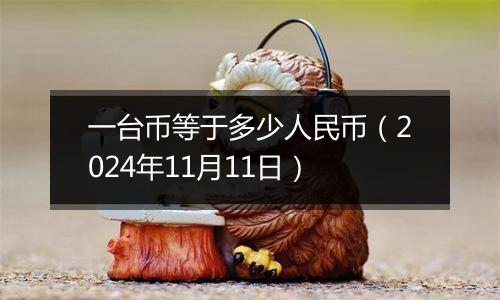 一台币等于多少人民币（2024年11月11日）